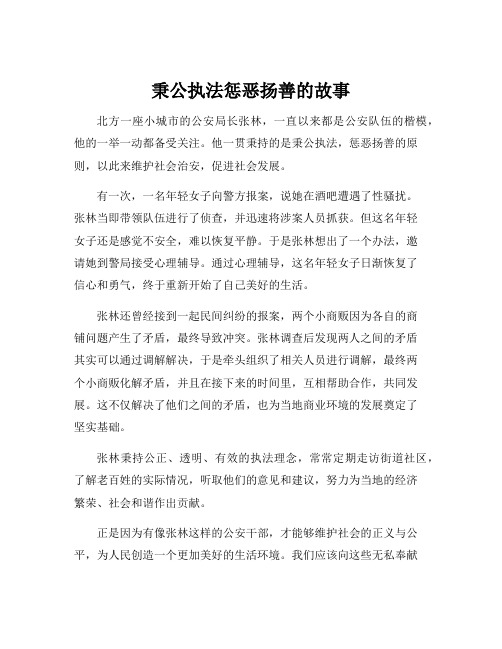 秉公执法惩恶扬善的故事

北方一座小城市的公安局长张林，一直以来都是公安队伍的楷模，他的一举一动都备受关注。他一贯秉持的是秉公执法，惩恶扬善的原则，以此来维护社会治安，促进社会发展。

有一次，一名年轻女子向警方报案，说她在酒吧遭遇了性骚扰。张林当即带领队伍进行了侦查，并迅速将涉案人员抓获。但这名年轻女子还是感觉不安全，难以恢复平静。于是张林想出了一个办法，邀请她到警局接受心理辅导。通过心理辅导，这名年轻女子日渐恢复了信心和勇气，终于重新开始了自己美好的生活。

张林还曾经接到一起民间纠纷的报案，两个小商贩因为各自的商铺问题产生了矛盾，最终导致冲突。张林调查后发现两人之间的矛盾其实可以通过调解解决，于是牵头组织了相关人员进行调解，最终两个小商贩化解矛盾，并且在接下来的时间里，互相帮助合作，共同发展。这不仅解决了他们之间的矛盾，也为当地商业环境的发展奠定了坚实基础。

张林秉持公正、透明、有效的执法理念，常常定期走访街道社区，了解老百姓的实际情况，听取他们的意见和建议，努力为当地的经济繁荣、社会和谐作出贡献。

正是因为有像张林这样的公安干部，才能够维护社会的正义与公平，为人民创造一个更加美好的生活环境。我们应该向这些无私奉献